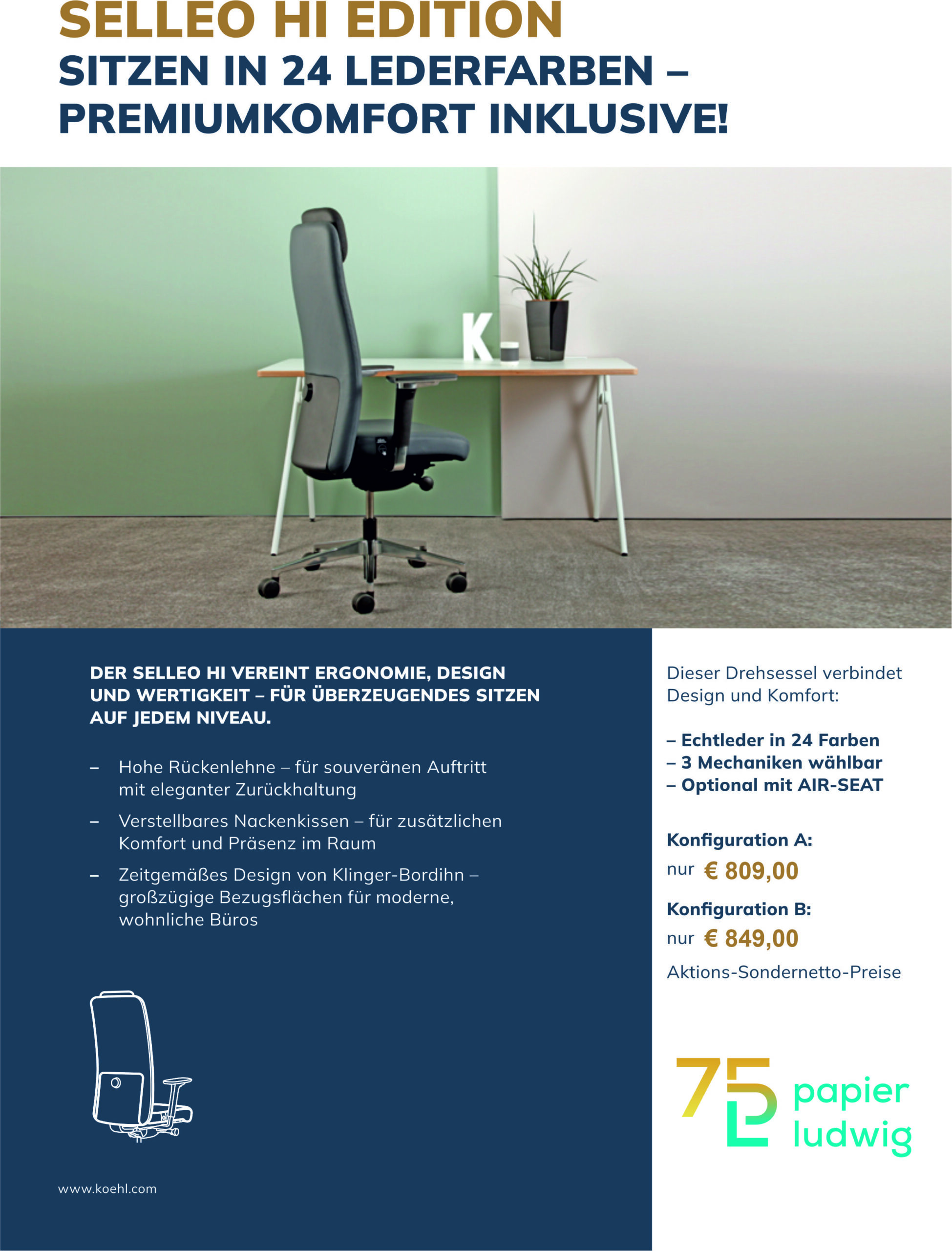 SELLEO HI EDITION
SITZEN IN 24 LEDERFARBEN – PREMIUMKOMFORT INKLUSIVE!

K

DER SELLEO HI VEREINT ERGONOMIE, DESIGN UND WERTIGKEIT – FÜR ÜBERZEUGENDES SITZEN AUF JEDEM NIVEAU.

– Hohe Rückenlehne – für souveränen Auftritt mit eleganter Zurückhaltung

– Verstellbares Nackenkissen – für zusätzlichen Komfort und Präsenz im Raum

– Zeitgemäßes Design von Klinger-Bordihn – großzügige Bezugsflächen für moderne, wohnliche Büros

www.koehl.com

Dieser Drehsessel verbindet Design und Komfort:

– Echtleder in 24 Farben
– 3 Mechaniken wählbar
– Optional mit AIR-SEAT

Konfiguration A:
nur € 809,00

Konfiguration B:
nur € 849,00

Aktions-Sondernetto-Preise

75 papier ludwig